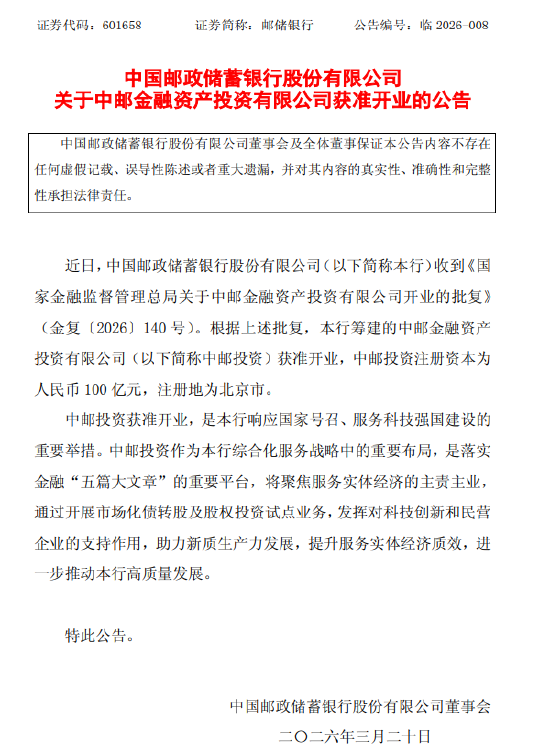 证券代码：601658　　证券简称：邮储银行　　公告编号：临 2026-008

中国邮政储蓄银行股份有限公司
关于中邮金融资产投资有限公司获准开业的公告

中国邮政储蓄银行股份有限公司董事会及全体董事保证本公告内容不存在任何虚假记载、误导性陈述或者重大遗漏，并对其内容的真实性、准确性和完整性承担法律责任。

近日，中国邮政储蓄银行股份有限公司（以下简称本行）收到《国家金融监督管理总局关于中邮金融资产投资有限公司开业的批复》（金复〔2026〕140 号）。根据上述批复，本行筹建的中邮金融资产投资有限公司（以下简称中邮投资）获准开业，中邮投资注册资本为人民币 100 亿元，注册地为北京市。

中邮投资获准开业，是本行响应国家号召、服务科技强国建设的重要举措。中邮投资作为本行综合化服务战略中的重要布局，是落实金融“五篇大文章”的重要平台，将聚焦服务实体经济的主责主业，通过开展市场化债转股及股权投资试点业务，发挥对科技创新和民营企业的支持作用，助力新质生产力发展，提升服务实体经济质效，进一步推动本行高质量发展。

特此公告。

中国邮政储蓄银行股份有限公司董事会
二〇二六年三月二十日